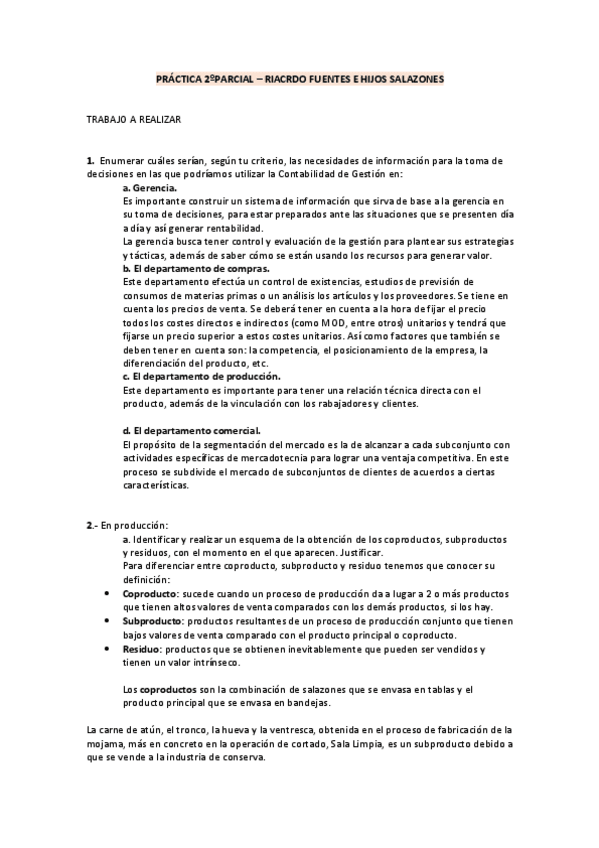 PRÁCTICA 2ºPARCIAL – RIACRDO FUENTES E HIJOS SALAZONES

TRABAJO A REALIZAR

1. Enumerar cuáles serían, según tu criterio, las necesidades de información para la toma de decisiones en las que podríamos utilizar la Contabilidad de Gestión en:

a. Gerencia.
Es importante construir un sistema de información que sirva de base a la gerencia en su toma de decisiones, para estar preparados ante las situaciones que se presenten día a día y así generar rentabilidad.
La gerencia busca tener control y evaluación de la gestión para plantear sus estrategias y tácticas, además de saber cómo se están usando los recursos para generar valor.

b. El departamento de compras.
Este departamento efectúa un control de existencias, estudios de previsión de consumos de materias primas o un análisis los artículos y los proveedores. Se tiene en cuenta los precios de venta. Se deberá tener en cuenta a la hora de fijar el precio todos los costes directos e indirectos (como MOD, entre otros) unitarios y tendrá que fijarse un precio superior a estos costes unitarios. Así como factores que también se deben tener en cuenta son: la competencia, el posicionamiento de la empresa, la diferenciación del producto, etc.

c. El departamento de producción.
Este departamento es importante para tener una relación técnica directa con el producto, además de la vinculación con los rabajadores y clientes.

d. El departamento comercial.
El propósito de la segmentación del mercado es la de alcanzar a cada subconjunto con actividades específicas de mercadotecnia para lograr una ventaja competitiva. En este proceso se subdivide el mercado de subconjuntos de clientes de acuerdos a ciertas características.

2.- En producción:

a. Identificar y realizar un esquema de la obtención de los coproductos, subproductos y residuos, con el momento en el que aparecen. Justificar.
Para diferenciar entre coproducto, subproducto y residuo tenemos que conocer su definición:

• Coproducto: sucede cuando un proceso de producción da a lugar a 2 o más productos que tienen altos valores de venta comparados con los demás productos, si los hay.
• Subproducto: productos resultantes de un proceso de producción conjunto que tienen bajos valores de venta comparado con el producto principal o coproducto.
• Residuo: productos que se obtienen inevitablemente que pueden ser vendidos y tienen un valor intrínseco.

Los coproductos son la combinación de salazones que se envasa en tablas y el producto principal que se envasa en bandejas.

La carne de atún, el tronco, la hueva y la ventresca, obtenida en el proceso de fabricación de la mojama, más en concreto en la operación de cortado, Sala Limpia, es un subproducto debido a que se vende a la industria de conserva.